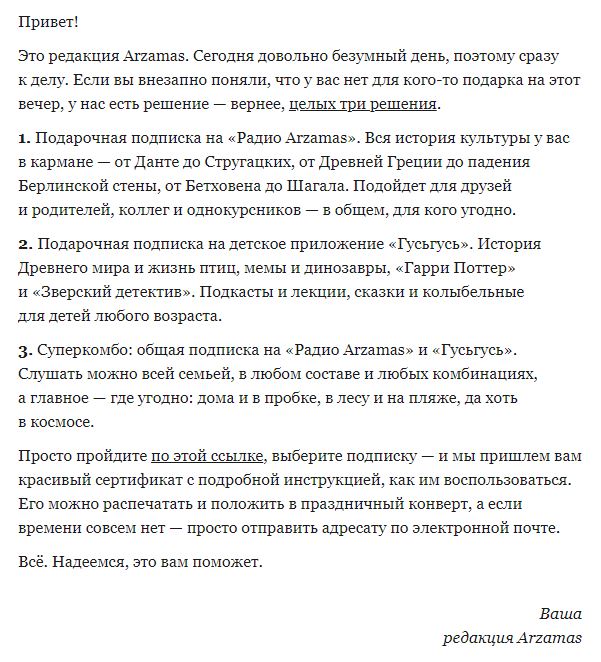 Привет!

Это редакция Arzamas. Сегодня довольно безумный день, поэтому сразу к делу. Если вы внезапно поняли, что у вас нет для кого-то подарка на этот вечер, у нас есть решение — вернее, целых три решения.

1. Подарочная подписка на «Радио Arzamas». Вся история культуры у вас в кармане — от Данте до Стругацких, от Древней Греции до падения Берлинской стены, от Бетховена до Шагала. Подойдет для друзей и родителей, коллег и однокурсников — в общем, для кого угодно.

2. Подарочная подписка на детское приложение «Гусьгусь». История Древнего мира и жизнь птиц, мемы и динозавры, «Гарри Поттер» и «Зверский детектив». Подкасты и лекции, сказки и колыбельные для детей любого возраста.

3. Суперкомбо: общая подписка на «Радио Arzamas» и «Гусьгусь». Слушать можно всей семьей, в любом составе и любых комбинациях, а главное — где угодно: дома и в пробке, в лесу и на пляже, да хоть в космосе.

Просто пройдите по этой ссылке, выберите подписку — и мы пришлем вам красивый сертификат с подробной инструкцией, как им воспользоваться. Его можно распечатать и положить в праздничный конверт, а если времени совсем нет — просто отправить адресату по электронной почте.

Всё. Надеемся, это вам поможет.

Ваша
редакция Arzamas